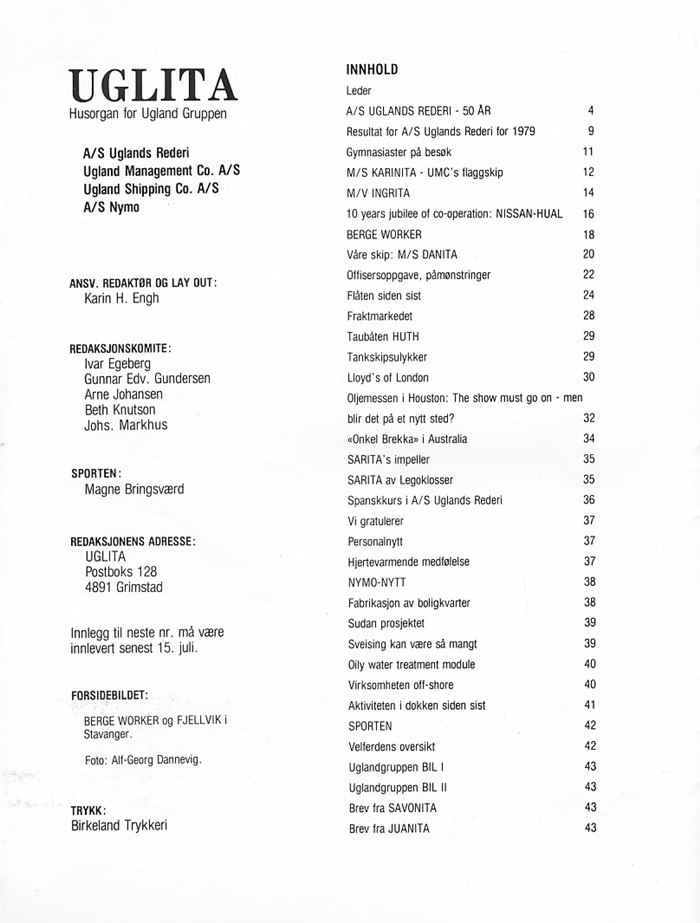 UGLITA
Husorgan for Ugland Gruppen

A/S Uglands Rederi
Ugland Management Co. A/S
Ugland Shipping Co. A/S
A/S Nymo

ANSV. REDAKTØR OG LAY OUT:
Karin H. Engh

REDAKSJONSKOMITE:
Ivar Egeberg
Gunnar Edv. Gundersen
Arne Johansen
Beth Knutson
Johs. Markhus

SPORTEN:
Magne Bringsværd

REDAKSJONENS ADRESSE:
UGLITA
Postboks 128
4891 Grimstad

Innlegg til neste nr. må være innlevert senest 15. juli.

FORSIDEBILDET:
BERGE WORKER og FJELLVIK i Stavanger.

Foto: Alf-Georg Dannevig.

TRYKK:
Birkeland Trykkeri

INNHOLD

| | |
|---|---|
| Leder | |
| A/S UGLANDS REDERI - 50 ÅR | 4 |
| Resultat for A/S Uglands Rederi for 1979 | 9 |
| Gymnasiaster på besøk | 11 |
| M/S KARINITA - UMC's flaggskip | 12 |
| M/V INGRITA | 14 |
| 10 years jubilee of co-operation: NISSAN-HUAL | 16 |
| BERGE WORKER | 18 |
| Våre skip: M/S DANITA | 20 |
| Offisersoppgave, påmønstringer | 22 |
| Flåten siden sist | 24 |
| Fraktmarkedet | 28 |
| Taubåten HUTH | 29 |
| Tankskipsulykker | 29 |
| Lloyd's of London | 30 |
| Oljemessen i Houston: The show must go on - men blir det på et nytt sted? | 32 |
| «Onkel Brekka» i Australia | 34 |
| SARITA's impeller | 35 |
| SARITA av Legoklosser | 35 |
| Spanskkurs i A/S Uglands Rederi | 36 |
| Vi gratulerer | 37 |
| Personalnytt | 37 |
| Hjertevarmende medfølelse | 37 |
| NYMO-NYTT | 38 |
| Fabrikasjon av boligkvarter | 38 |
| Sudan prosjektet | 39 |
| Sveising kan være så mangt | 39 |
| Oily water treatment module | 40 |
| Virksomheten off-shore | 40 |
| Aktiviteten i dokken siden sist | 41 |
| SPORTEN | 42 |
| Velferdens oversikt | 42 |
| Uglandgruppen BIL I | 43 |
| Uglandgruppen BIL II | 43 |
| Brev fra SAVONITA | 43 |
| Brev fra JUANITA | 43 |